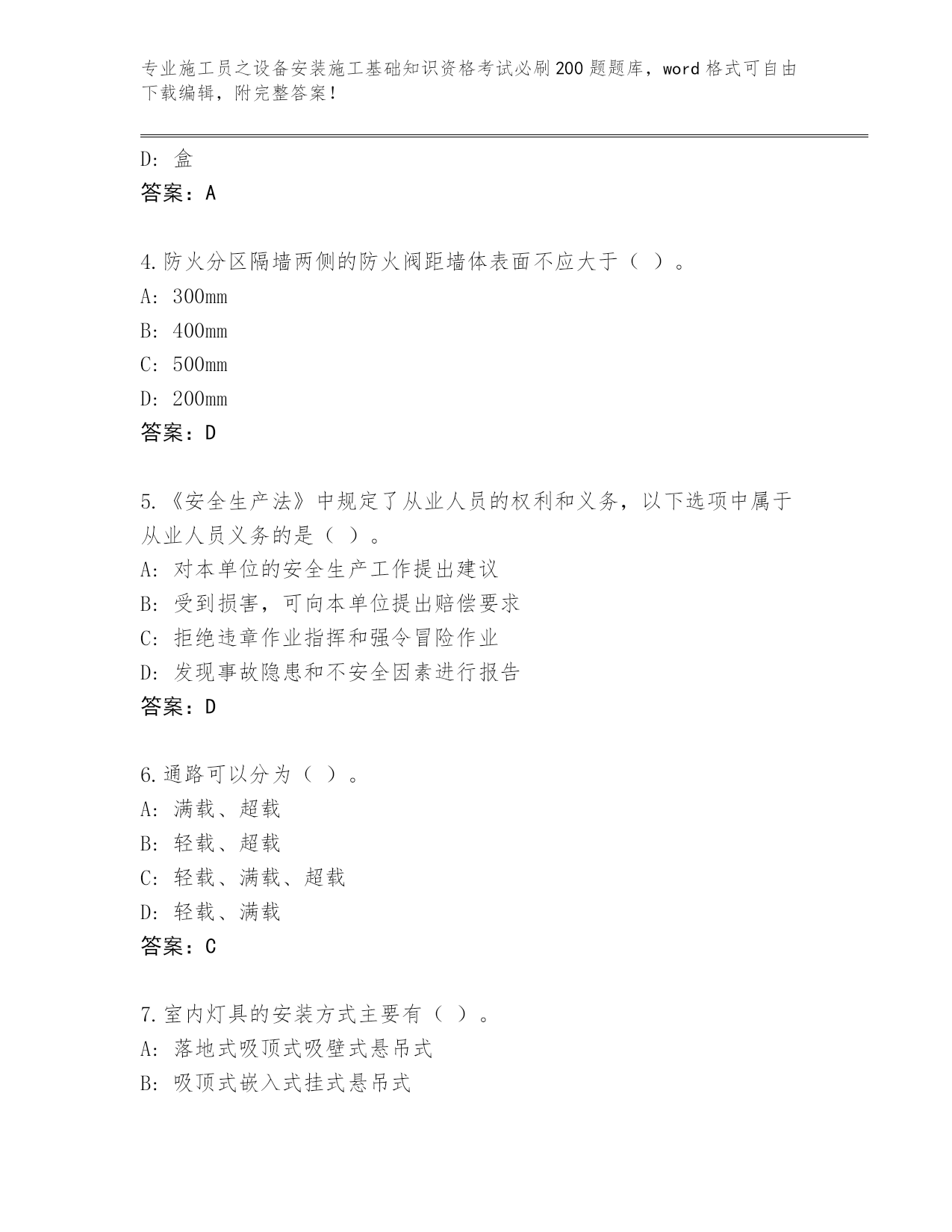 专业施工员之设备安装施工基础知识资格考试必刷200题题库，word格式可自由下载编辑，附完整答案！

D: 盒
答案：A

4.防火分区隔墙两侧的防火阀距墙体表面不应大于（ ）。
A: 300mm
B: 400mm
C: 500mm
D: 200mm
答案：D

5.《安全生产法》中规定了从业人员的权利和义务，以下选项中属于从业人员义务的是（ ）。
A: 对本单位的安全生产工作提出建议
B: 受到损害，可向本单位提出赔偿要求
C: 拒绝违章作业指挥和强令冒险作业
D: 发现事故隐患和不安全因素进行报告
答案：D

6.通路可以分为（ ）。
A: 满载、超载
B: 轻载、超载
C: 轻载、满载、超载
D: 轻载、满载
答案：C

7.室内灯具的安装方式主要有（ ）。
A: 落地式吸顶式吸壁式悬吊式
B: 吸顶式嵌入式挂式悬吊式